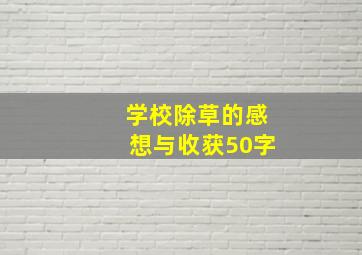 学校除草的感想与收获50字